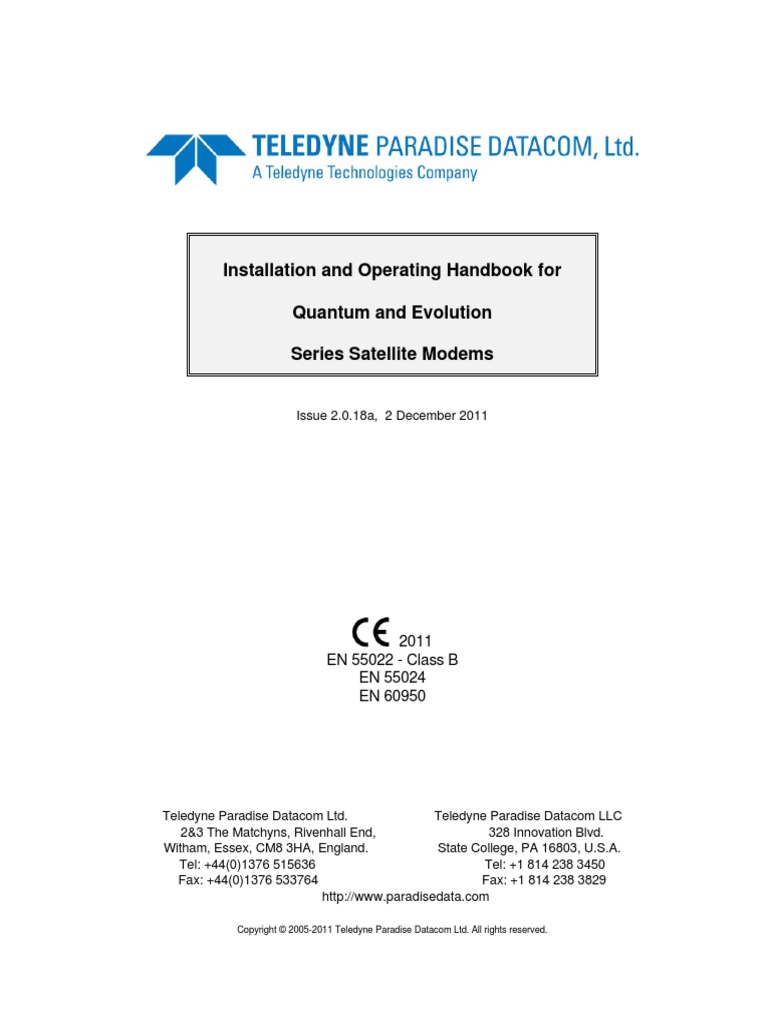 TELEDYNE PARADISE DATACOM, Ltd.
A Teledyne Technologies Company

Installation and Operating Handbook for

Quantum and Evolution

Series Satellite Modems

Issue 2.0.18a, 2 December 2011

CE 2011
EN 55022 - Class B
EN 55024
EN 60950

Teledyne Paradise Datacom Ltd.
2&3 The Matchyns, Rivenhall End,
Witham, Essex, CM8 3HA, England.
Tel: +44(0)1376 515636
Fax: +44(0)1376 533764

Teledyne Paradise Datacom LLC
328 Innovation Blvd.
State College, PA 16803, U.S.A.
Tel: +1 814 238 3450
Fax: +1 814 238 3829

http://www.paradisedata.com

Copyright © 2005-2011 Teledyne Paradise Datacom Ltd. All rights reserved.